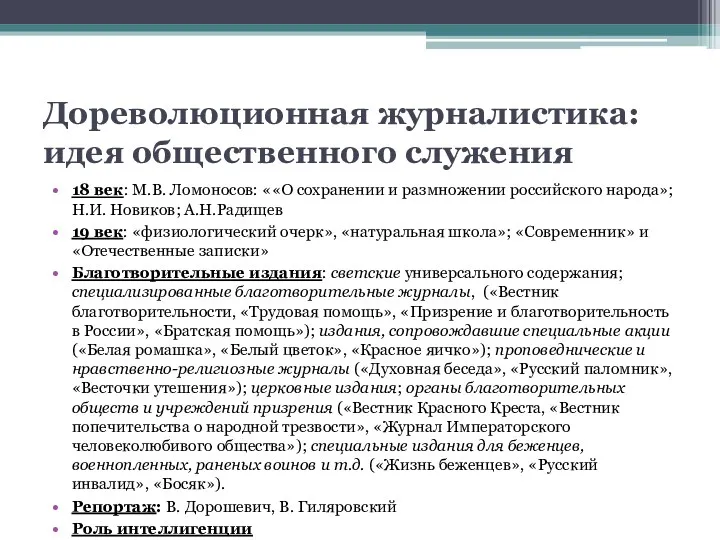 Дореволюционная журналистика: идея общественного служения

• 18 век: М.В. Ломоносов: ««О сохранении и размножении российского народа»; Н.И. Новиков; А.Н.Радищев
• 19 век: «физиологический очерк», «натуральная школа»; «Современник» и «Отечественные записки»
• Благотворительные издания: светские универсального содержания; специализированные благотворительные журналы, («Вестник благотворительности, «Трудовая помощь», «Призрение и благотворительность в России», «Братская помощь»); издания, сопровождавшие специальные акции («Белая ромашка», «Белый цветок», «Красное яичко»); проповеднические и нравственно-религиозные журналы («Духовная беседа», «Русский паломник», «Весточки утешения»); церковные издания; органы благотворительных обществ и учреждений призрения («Вестник Красного Креста, «Вестник попечительства о народной трезвости», «Журнал Императорского человеколюбивого общества»); специальные издания для беженцев, военнопленных, раненых воинов и т.д. («Жизнь беженцев», «Русский инвалид», «Босяк»).
• Репортаж: В. Дорошевич, В. Гиляровский
• Роль интеллигенции